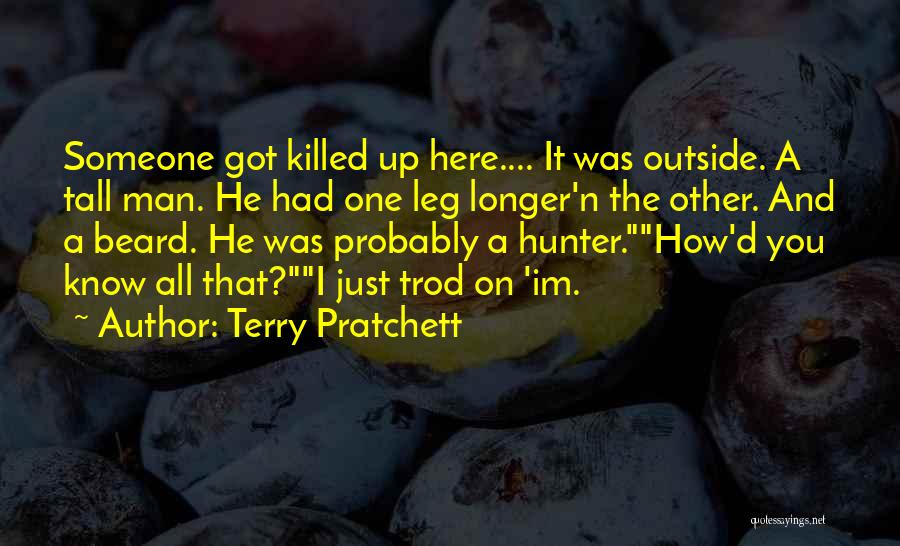 Someone got killed up here.... It was outside. A tall man. He had one leg longer'n the other. And a beard. He was probably a hunter.""How'd you know all that?""I just trod on 'im.

~ Author: Terry Pratchett

quotessayings.net